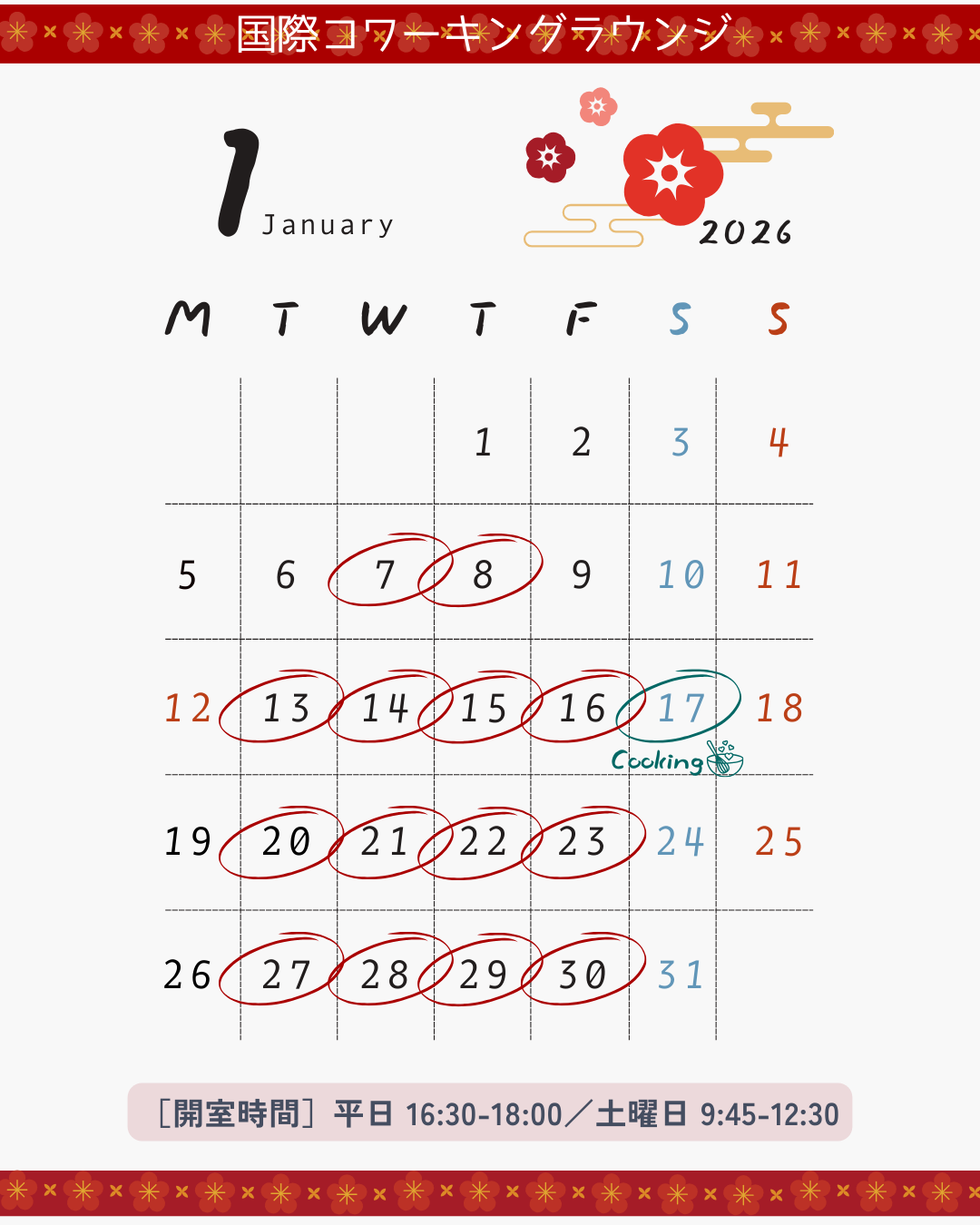 国際コワーキングラウンジ

1 January

2026

| M | T | W | T | F | S | S |
|---|---|---|---|---|---|---|
| | | | 1 | 2 | 3 | 4 |
| 5 | 6 | 7 | 8 | 9 | 10 | 11 |
| 12 | 13 | 14 | 15 | 16 | 17 Cooking | 18 |
| 19 | 20 | 21 | 22 | 23 | 24 | 25 |
| 26 | 27 | 28 | 29 | 30 | 31 | |

［開室時間］平日 16:30-18:00／土曜日 9:45-12:30